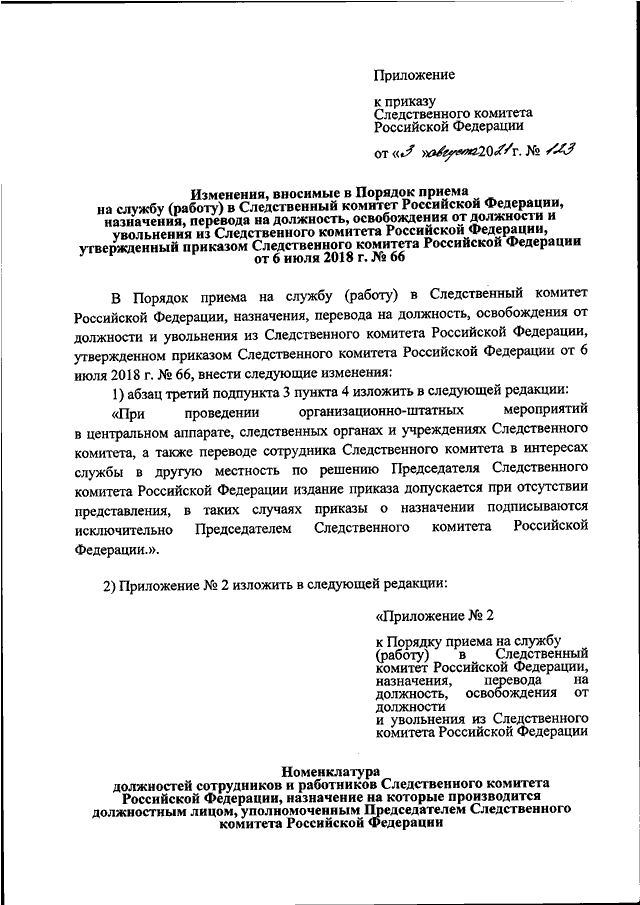 Приложение

к приказу
Следственного комитета
Российской Федерации

от «3» августа 2021 г. № 123

Изменения, вносимые в Порядок приема на службу (работу) в Следственный комитет Российской Федерации, назначения, перевода на должность, освобождения от должности и увольнения из Следственного комитета Российской Федерации, утвержденный приказом Следственного комитета Российской Федерации от 6 июля 2018 г. № 66

В Порядок приема на службу (работу) в Следственный комитет Российской Федерации, назначения, перевода на должность, освобождения от должности и увольнения из Следственного комитета Российской Федерации, утвержденном приказом Следственного комитета Российской Федерации от 6 июля 2018 г. № 66, внести следующие изменения:

1) абзац третий подпункта 3 пункта 4 изложить в следующей редакции:

«При проведении организационно-штатных мероприятий в центральном аппарате, следственных органах и учреждениях Следственного комитета, а также переводе сотрудника Следственного комитета в интересах службы в другую местность по решению Председателя Следственного комитета Российской Федерации издание приказа допускается при отсутствии представления, в таких случаях приказы о назначении подписываются исключительно Председателем Следственного комитета Российской Федерации.».

2) Приложение № 2 изложить в следующей редакции:

«Приложение № 2

к Порядку приема на службу (работу) в Следственный комитет Российской Федерации, назначения, перевода на должность, освобождения от должности и увольнения из Следственного комитета Российской Федерации

Номенклатура
должностей сотрудников и работников Следственного комитета Российской Федерации, назначение на которые производится должностным лицом, уполномоченным Председателем Следственного комитета Российской Федерации